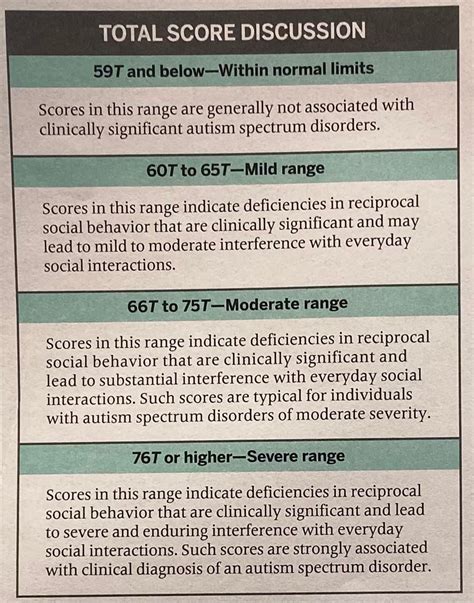 TOTAL SCORE DISCUSSION

59T and below—Within normal limits

Scores in this range are generally not associated with clinically significant autism spectrum disorders.

60T to 65T—Mild range

Scores in this range indicate deficiencies in reciprocal social behavior that are clinically significant and may lead to mild to moderate interference with everyday social interactions.

66T to 75T—Moderate range

Scores in this range indicate deficiencies in reciprocal social behavior that are clinically significant and lead to substantial interference with everyday social interactions. Such scores are typical for individuals with autism spectrum disorders of moderate severity.

76T or higher—Severe range

Scores in this range indicate deficiencies in reciprocal social behavior that are clinically significant and lead to severe and enduring interference with everyday social interactions. Such scores are strongly associated with clinical diagnosis of an autism spectrum disorder.